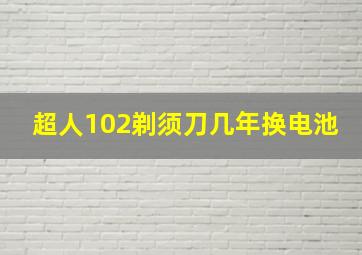 超人102剃须刀几年换电池